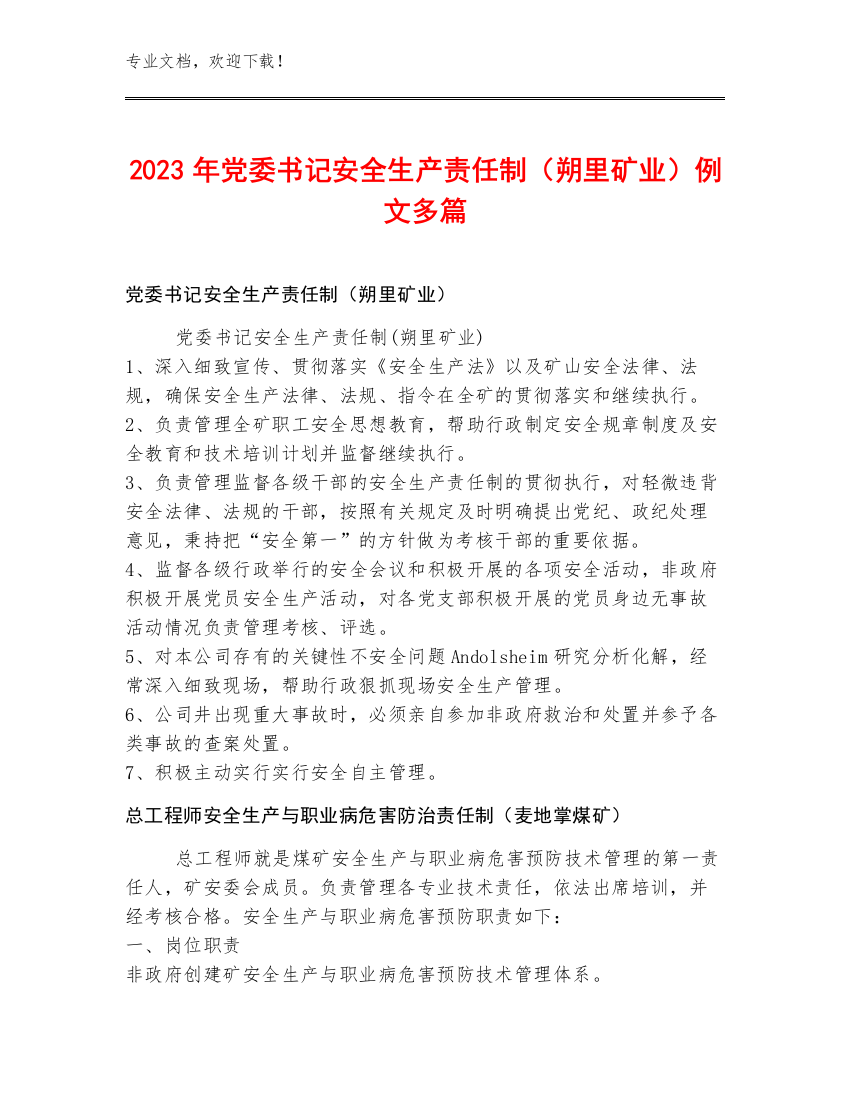 专业文档，欢迎下载！

2023年党委书记安全生产责任制（朔里矿业）例文多篇

党委书记安全生产责任制（朔里矿业）

党委书记安全生产责任制(朔里矿业)
1、深入细致宣传、贯彻落实《安全生产法》以及矿山安全法律、法规，确保安全生产法律、法规、指令在全矿的贯彻落实和继续执行。
2、负责管理全矿职工安全思想教育，帮助行政制定安全规章制度及安全教育和技术培训计划并监督继续执行。
3、负责管理监督各级干部的安全生产责任制的贯彻执行，对轻微违背安全法律、法规的干部，按照有关规定及时明确提出党纪、政纪处理意见，秉持把“安全第一”的方针做为考核干部的重要依据。
4、监督各级行政举行的安全会议和积极开展的各项安全活动，非政府积极开展党员安全生产活动，对各党支部积极开展的党员身边无事故活动情况负责管理考核、评选。
5、对本公司存有的关键性不安全问题Andolsheim研究分析化解，经常深入细致现场，帮助行政狠抓现场安全生产管理。
6、公司井出现重大事故时，必须亲自参加非政府救治和处置并参予各类事故的查案处置。
7、积极主动实行实行安全自主管理。

总工程师安全生产与职业病危害防治责任制（麦地掌煤矿）

总工程师就是煤矿安全生产与职业病危害预防技术管理的第一责任人，矿安委会成员。负责管理各专业技术责任，依法出席培训，并经考核合格。安全生产与职业病危害预防职责如下：
一、岗位职责
非政府创建矿安全生产与职业病危害预防技术管理体系。